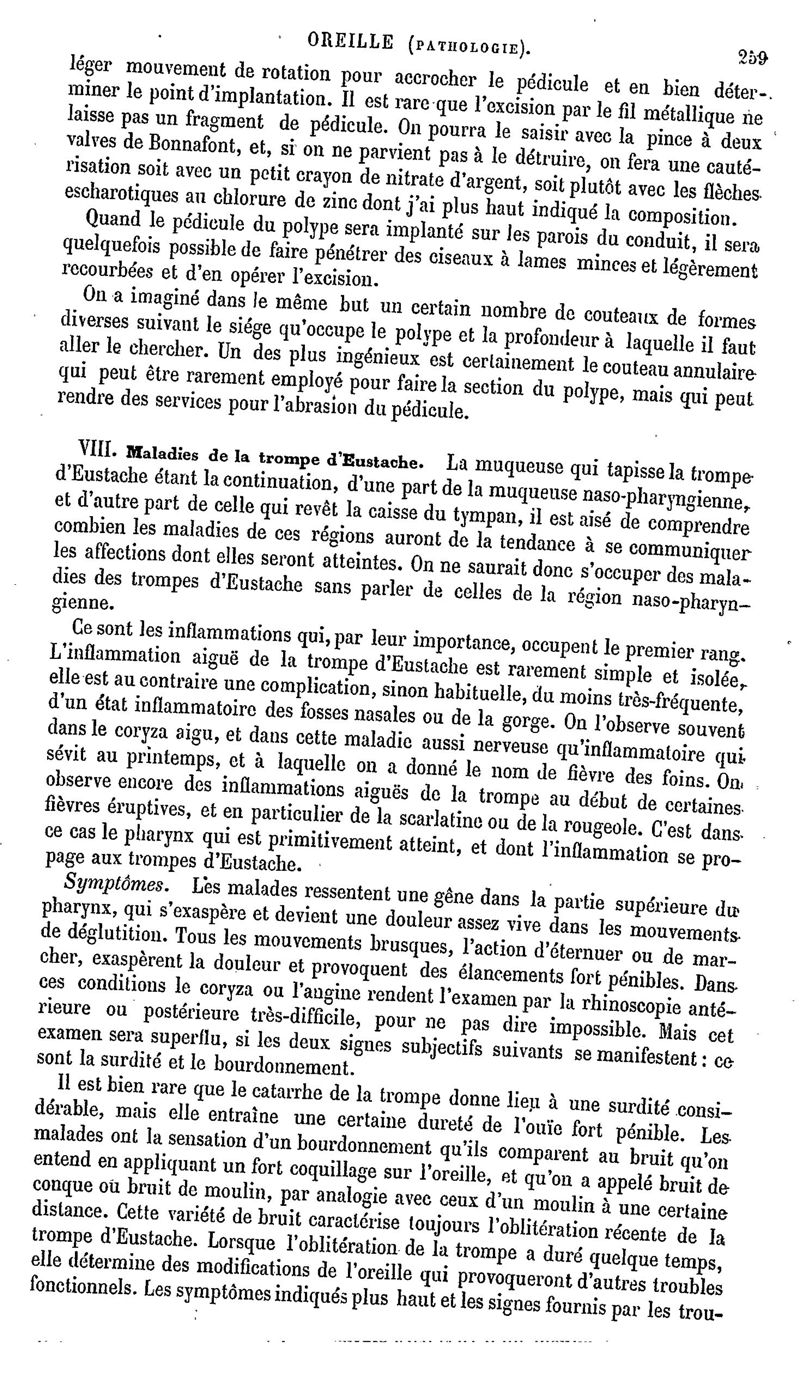 OREILLE (PATHOLOGIE). 259

léger mouvement de rotation pour accrocher le pédicule et en bien déterminer le point d'implantation. Il est rare que l'excision par le fil métallique ne laisse pas un fragment de pédicule. On pourra le saisir avec la pince à deux valves de Bonnafont, et, si on ne parvient pas à le détruire, on fera une cautérisation soit avec un petit crayon de nitrate d'argent, soit plutôt avec les flèches escharotiques au chlorure de zinc dont j'ai plus haut indiqué la composition.

Quand le pédicule du polype sera implanté sur les parois du conduit, il sera quelquefois possible de faire pénétrer des ciseaux à lames minces et légèrement recourbées et d'en opérer l'excision.

On a imaginé dans le même but un certain nombre de couteaux de formes diverses suivant le siége qu'occupe le polype et la profondeur à laquelle il faut aller le chercher. Un des plus ingénieux est certainement le couteau annulaire qui peut être rarement employé pour faire la section du polype, mais qui peut rendre des services pour l'abrasion du pédicule.

VIII. Maladies de la trompe d'Eustache. La muqueuse qui tapisse la trompe d'Eustache étant la continuation, d'une part de la muqueuse naso-pharyngienne, et d'autre part de celle qui revêt la caisse du tympan, il est aisé de comprendre combien les maladies de ces régions auront de la tendance à se communiquer les affections dont elles seront atteintes. On ne saurait donc s'occuper des maladies des trompes d'Eustache sans parler de celles de la région naso-pharyngienne.

Ce sont les inflammations qui, par leur importance, occupent le premier rang. L'inflammation aiguë de la trompe d'Eustache est rarement simple et isolée, elle est au contraire une complication, sinon habituelle, du moins très-fréquente, d'un état inflammatoire des fosses nasales ou de la gorge. On l'observe souvent dans le coryza aigu, et dans cette maladie aussi nerveuse qu'inflammatoire qui sévit au printemps, et à laquelle on a donné le nom de fièvre des foins. On observe encore des inflammations aiguës de la trompe au début de certaines fièvres éruptives, et en particulier de la scarlatine ou de la rougeole. C'est dans ce cas le pharynx qui est primitivement atteint, et dont l'inflammation se propage aux trompes d'Eustache.

Symptômes. Les malades ressentent une gêne dans la partie supérieure du pharynx, qui s'exaspère et devient une douleur assez vive dans les mouvements de déglutition. Tous les mouvements brusques, l'action d'éternuer ou de marcher, exaspèrent la douleur et provoquent des élancements fort pénibles. Dans ces conditions le coryza ou l'angine rendent l'examen par la rhinoscopie antérieure ou postérieure très-difficile, pour ne pas dire impossible. Mais cet examen sera superflu, si les deux signes subjectifs suivants se manifestent : ce sont la surdité et le bourdonnement.

Il est bien rare que le catarrhe de la trompe donne lieu à une surdité considérable, mais elle entraîne une certaine dureté de l'ouïe fort pénible. Les malades ont la sensation d'un bourdonnement qu'ils comparent au bruit qu'on entend en appliquant un fort coquillage sur l'oreille, et qu'on a appelé bruit de conque ou bruit de moulin, par analogie avec ceux d'un moulin à une certaine distance. Cette variété de bruit caractérise toujours l'oblitération récente de la trompe d'Eustache. Lorsque l'oblitération de la trompe a duré quelque temps, elle détermine des modifications de l'oreille qui provoqueront d'autres troubles fonctionnels. Les symptômes indiqués plus haut et les signes fournis par les trou-